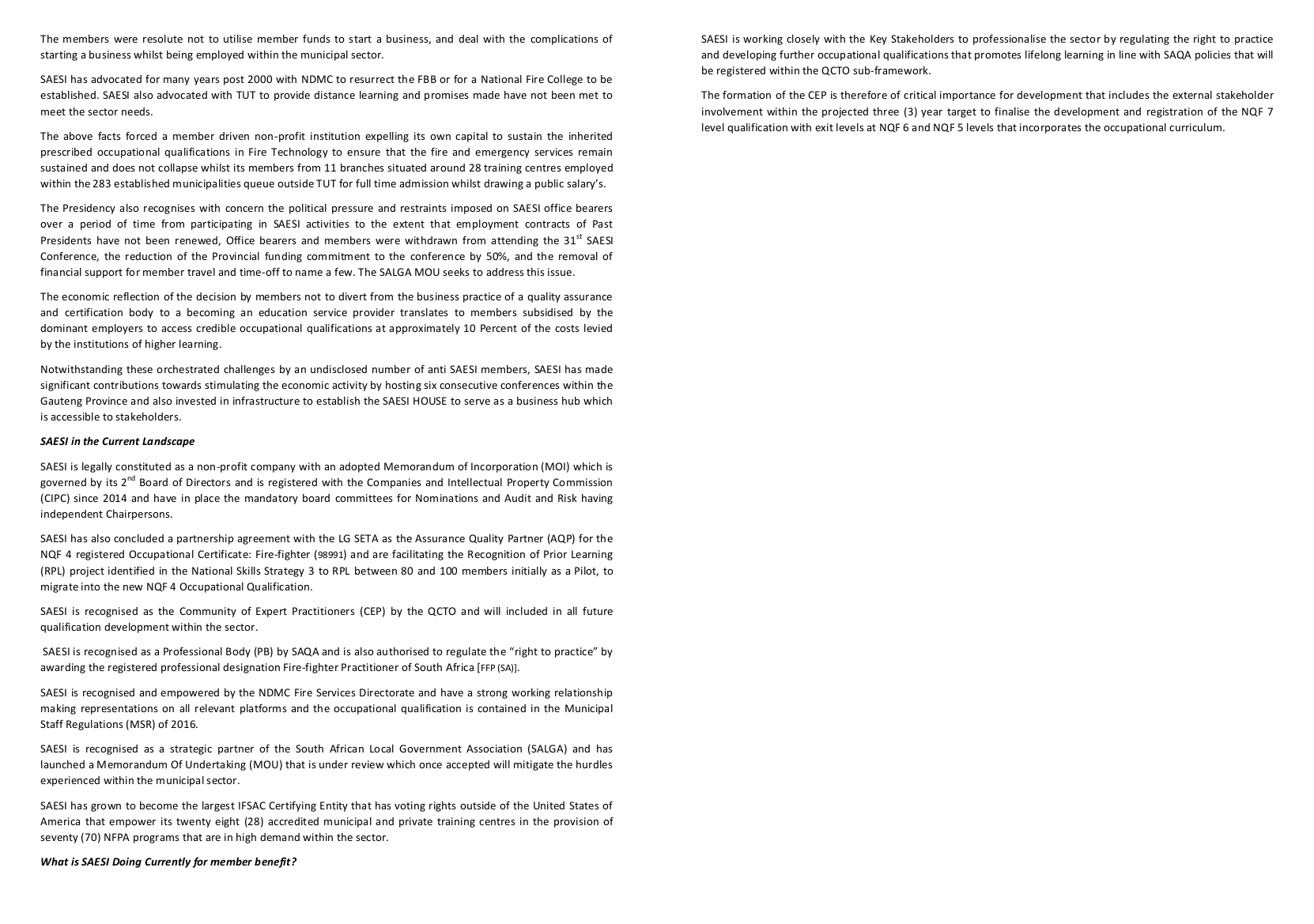 The members were resolute not to utilise member funds to start a business, and deal with the complications of starting a business whilst being employed within the municipal sector.

SAESI has advocated for many years post 2000 with NDMC to resurrect the FBB or for a National Fire College to be established. SAESI also advocated with TUT to provide distance learning and promises made have not been met to meet the sector needs.

The above facts forced a member driven non-profit institution expelling its own capital to sustain the inherited prescribed occupational qualifications in Fire Technology to ensure that the fire and emergency services remain sustained and does not collapse whilst its members from 11 branches situated around 28 training centres employed within the 283 established municipalities queue outside TUT for full time admission whilst drawing a public salary's.

The Presidency also recognises with concern the political pressure and restraints imposed on SAESI office bearers over a period of time from participating in SAESI activities to the extent that employment contracts of Past Presidents have not been renewed, Office bearers and members were withdrawn from attending the 31$^{st}$ SAESI Conference, the reduction of the Provincial funding commitment to the conference by 50%, and the removal of financial support for member travel and time-off to name a few. The SALGA MOU seeks to address this issue.

The economic reflection of the decision by members not to divert from the business practice of a quality assurance and certification body to a becoming an education service provider translates to members subsidised by the dominant employers to access credible occupational qualifications at approximately 10 Percent of the costs levied by the institutions of higher learning.

Notwithstanding these orchestrated challenges by an undisclosed number of anti SAESI members, SAESI has made significant contributions towards stimulating the economic activity by hosting six consecutive conferences within the Gauteng Province and also invested in infrastructure to establish the SAESI HOUSE to serve as a business hub which is accessible to stakeholders.

SAESI in the Current Landscape

SAESI is legally constituted as a non-profit company with an adopted Memorandum of Incorporation (MOI) which is governed by its 2$^{nd}$ Board of Directors and is registered with the Companies and Intellectual Property Commission (CIPC) since 2014 and have in place the mandatory board committees for Nominations and Audit and Risk having independent Chairpersons.

SAESI has also concluded a partnership agreement with the LG SETA as the Assurance Quality Partner (AQP) for the NQF 4 registered Occupational Certificate: Fire-fighter (98991) and are facilitating the Recognition of Prior Learning (RPL) project identified in the National Skills Strategy 3 to RPL between 80 and 100 members initially as a Pilot, to migrate into the new NQF 4 Occupational Qualification.

SAESI is recognised as the Community of Expert Practitioners (CEP) by the QCTO and will included in all future qualification development within the sector.

SAESI is recognised as a Professional Body (PB) by SAQA and is also authorised to regulate the "right to practice" by awarding the registered professional designation Fire-fighter Practitioner of South Africa [FFP (SA)].

SAESI is recognised and empowered by the NDMC Fire Services Directorate and have a strong working relationship making representations on all relevant platforms and the occupational qualification is contained in the Municipal Staff Regulations (MSR) of 2016.

SAESI is recognised as a strategic partner of the South African Local Government Association (SALGA) and has launched a Memorandum Of Undertaking (MOU) that is under review which once accepted will mitigate the hurdles experienced within the municipal sector.

SAESI has grown to become the largest IFSAC Certifying Entity that has voting rights outside of the United States of America that empower its twenty eight (28) accredited municipal and private training centres in the provision of seventy (70) NFPA programs that are in high demand within the sector.

What is SAESI Doing Currently for member benefit?

SAESI is working closely with the Key Stakeholders to professionalise the sector by regulating the right to practice and developing further occupational qualifications that promotes lifelong learning in line with SAQA policies that will be registered within the QCTO sub-framework.

The formation of the CEP is therefore of critical importance for development that includes the external stakeholder involvement within the projected three (3) year target to finalise the development and registration of the NQF 7 level qualification with exit levels at NQF 6 and NQF 5 levels that incorporates the occupational curriculum.